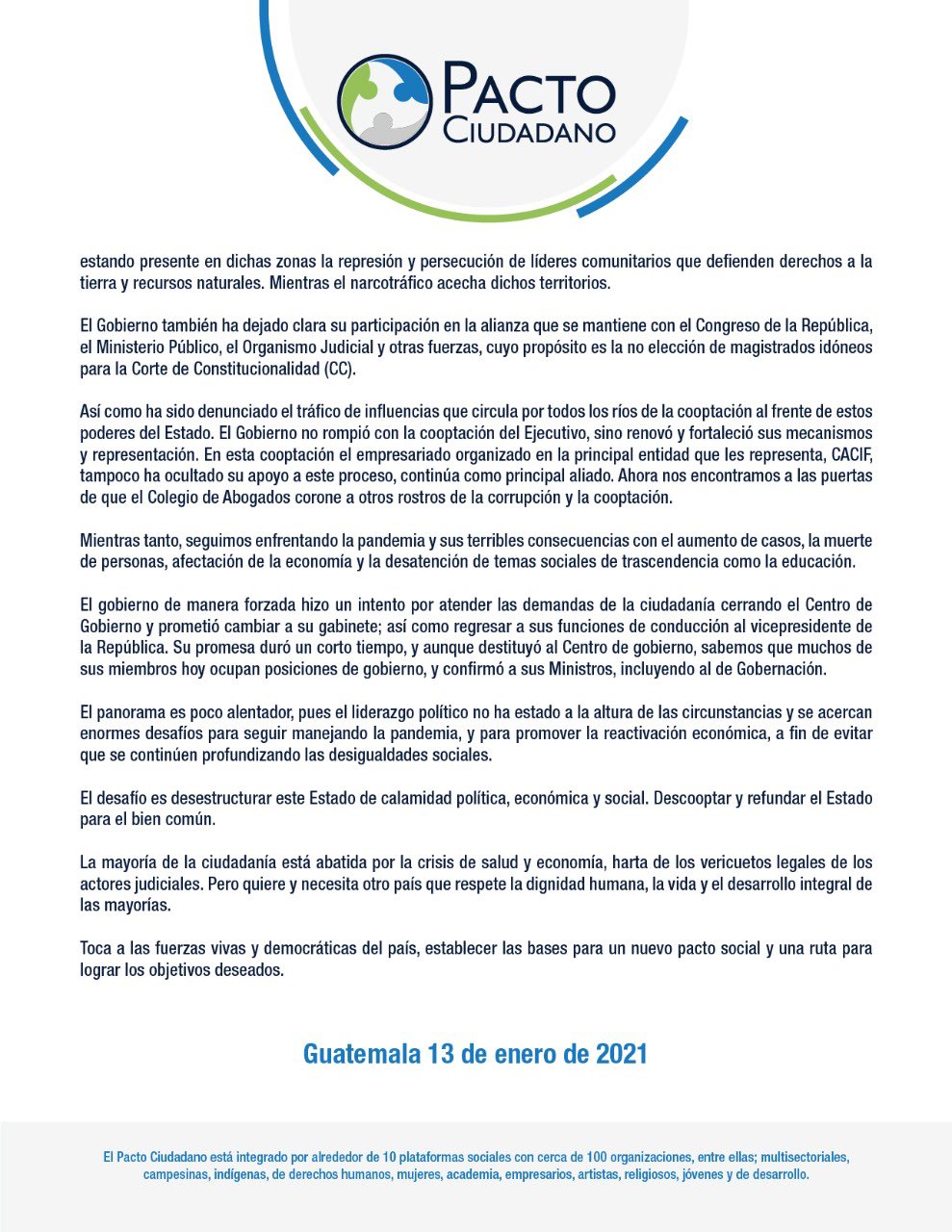 PACTO CIUDADANO

estando presente en dichas zonas la represión y persecución de líderes comunitarios que defienden derechos a la tierra y recursos naturales. Mientras el narcotráfico acecha dichos territorios.

El Gobierno también ha dejado clara su participación en la alianza que se mantiene con el Congreso de la República, el Ministerio Público, el Organismo Judicial y otras fuerzas, cuyo propósito es la no elección de magistrados idóneos para la Corte de Constitucionalidad (CC).

Así como ha sido denunciado el tráfico de influencias que circula por todos los ríos de la cooptación al frente de estos poderes del Estado. El Gobierno no rompió con la cooptación del Ejecutivo, sino renovó y fortaleció sus mecanismos y representación. En esta cooptación el empresariado organizado en la principal entidad que les representa, CACIF, tampoco ha ocultado su apoyo a este proceso, continúa como principal aliado. Ahora nos encontramos a las puertas de que el Colegio de Abogados corone a otros rostros de la corrupción y la cooptación.

Mientras tanto, seguimos enfrentando la pandemia y sus terribles consecuencias con el aumento de casos, la muerte de personas, afectación de la economía y la desatención de temas sociales de trascendencia como la educación.

El gobierno de manera forzada hizo un intento por atender las demandas de la ciudadanía cerrando el Centro de Gobierno y prometió cambiar a su gabinete; así como regresar a sus funciones de conducción al vicepresidente de la República. Su promesa duró un corto tiempo, y aunque destituyó al Centro de gobierno, sabemos que muchos de sus miembros hoy ocupan posiciones de gobierno, y confirmó a sus Ministros, incluyendo al de Gobernación.

El panorama es poco alentador, pues el liderazgo político no ha estado a la altura de las circunstancias y se acercan enormes desafíos para seguir manejando la pandemia, y para promover la reactivación económica, a fin de evitar que se continúen profundizando las desigualdades sociales.

El desafío es desestructurar este Estado de calamidad política, económica y social. Descooptar y refundar el Estado para el bien común.

La mayoría de la ciudadanía está abatida por la crisis de salud y economía, harta de los vericuetos legales de los actores judiciales. Pero quiere y necesita otro país que respete la dignidad humana, la vida y el desarrollo integral de las mayorías.

Toca a las fuerzas vivas y democráticas del país, establecer las bases para un nuevo pacto social y una ruta para lograr los objetivos deseados.

Guatemala 13 de enero de 2021

El Pacto Ciudadano está integrado por alrededor de 10 plataformas sociales con cerca de 100 organizaciones, entre ellas; multisectoriales, campesinas, indígenas, de derechos humanos, mujeres, academia, empresarios, artistas, religiosos, jóvenes y de desarrollo.